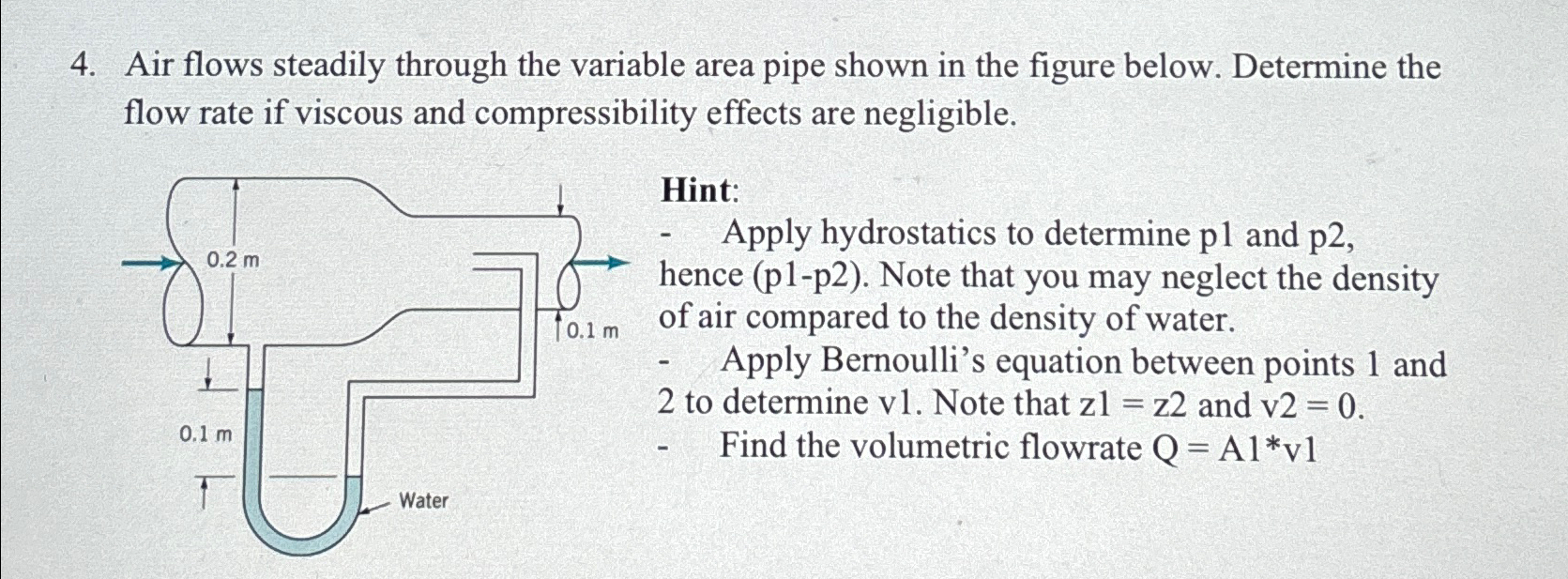 4. Air flows steadily through the variable area pipe shown in the figure below. Determine the flow rate if viscous and compressibility effects are negligible.

0.2 m

0.1 m

0.1 m

Water

Hint:
- Apply hydrostatics to determine p1 and p2, hence (p1-p2). Note that you may neglect the density of air compared to the density of water.
- Apply Bernoulli's equation between points 1 and 2 to determine v1. Note that z1 = z2 and v2 = 0.
- Find the volumetric flowrate Q = A1*v1